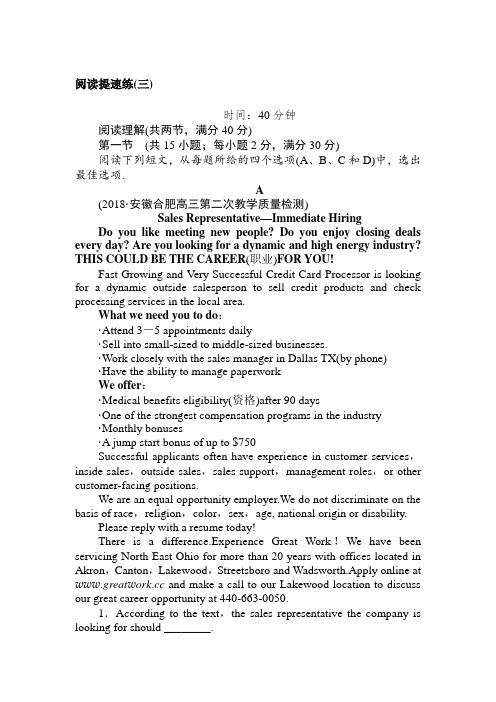 阅读提速练(三)

时间：40 分钟

阅读理解(共两节，满分 40 分)

第一节 (共 15 小题；每小题 2 分，满分 30 分)

阅读下列短文，从每题所给的四个选项(A、B、C 和 D)中，选出最佳选项.

A

(2018·安徽合肥高三第二次教学质量检测)

Sales Representative—Immediate Hiring

Do you like meeting new people? Do you enjoy closing deals every day? Are you looking for a dynamic and high energy industry? THIS COULD BE THE CAREER(职业)FOR YOU!

Fast Growing and Very Successful Credit Card Processor is looking for a dynamic outside salesperson to sell credit products and check processing services in the local area.

What we need you to do：

·Attend 3－5 appointments daily

·Sell into small-sized to middle-sized businesses.

·Work closely with the sales manager in Dallas TX(by phone)

·Have the ability to manage paperwork

We offer：

·Medical benefits eligibility(资格)after 90 days

·One of the strongest compensation programs in the industry

·Monthly bonuses

·A jump start bonus of up to $750

Successful applicants often have experience in customer services，inside sales，outside sales，sales support，management roles，or other customer-facing positions.

We are an equal opportunity employer.We do not discriminate on the basis of race，religion，color，sex，age, national origin or disability.

Please reply with a resume today!

There is a difference.Experience Great Work！We have been servicing North East Ohio for more than 20 years with offices located in Akron，Canton，Lakewood，Streetsboro and Wadsworth.Apply online at www.greatwork.cc and make a call to our Lakewood location to discuss our great career opportunity at 440-663-0050.

1．According to the text，the sales representative the company is looking for should ________.